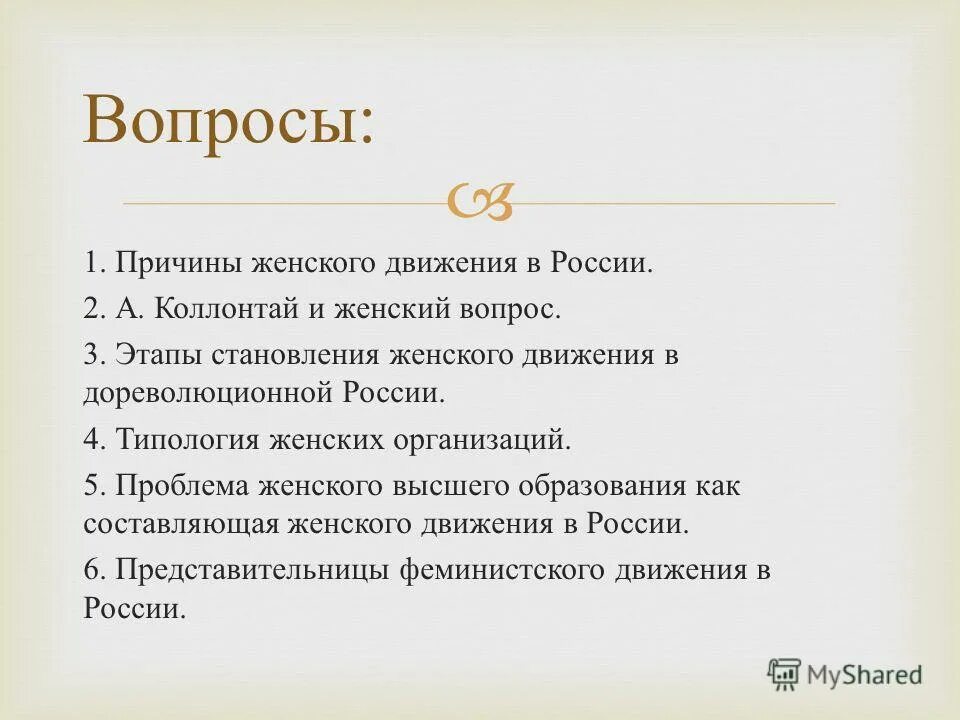 Вопросы:

1. Причины женского движения в России.

2. А. Коллонтай и женский вопрос.

3. Этапы становления женского движения в дореволюционной России.

4. Типология женских организаций.

5. Проблема женского высшего образования как составляющая женского движения в России.

6. Представительницы феминистского движения в России.

MyShared